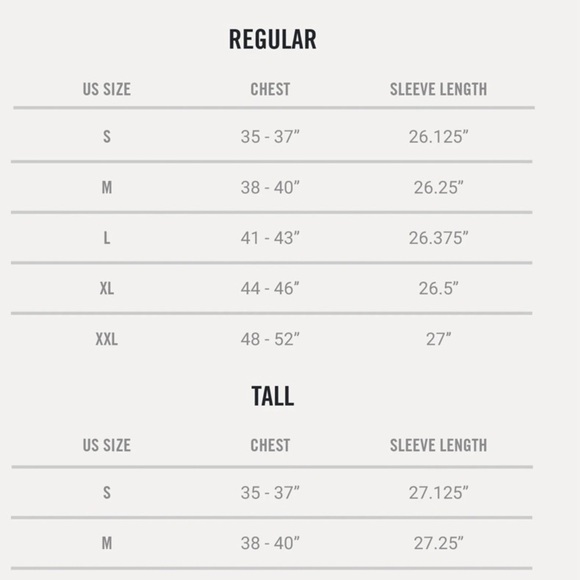 REGULAR

| US SIZE | CHEST | SLEEVE LENGTH |
|---|---|---|
| S | 35 - 37" | 26.125" |
| M | 38 - 40" | 26.25" |
| L | 41 - 43" | 26.375" |
| XL | 44 - 46" | 26.5" |
| XXL | 48 - 52" | 27" |

TALL

| US SIZE | CHEST | SLEEVE LENGTH |
|---|---|---|
| S | 35 - 37" | 27.125" |
| M | 38 - 40" | 27.25" |